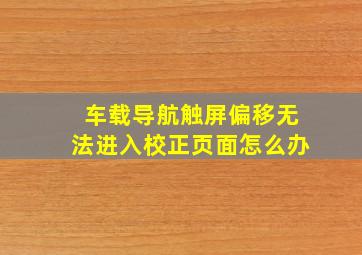 车载导航触屏偏移无法进入校正页面怎么办